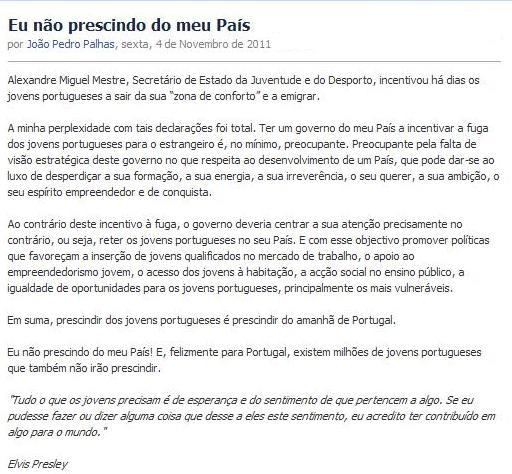 Eu não prescindo do meu País
por João Pedro Palhas, sexta, 4 de Novembro de 2011

Alexandre Miguel Mestre, Secretário de Estado da Juventude e do Desporto, incentivou há dias os jovens portugueses a sair da sua "zona de conforto" e a emigrar.

A minha perplexidade com tais declarações foi total. Ter um governo do meu País a incentivar a fuga dos jovens portugueses para o estrangeiro é, no mínimo, preocupante. Preocupante pela falta de visão estratégica deste governo no que respeita ao desenvolvimento de um País, que pode dar-se ao luxo de desperdiçar a sua formação, a sua energia, a sua irreverência, o seu querer, a sua ambição, o seu espírito empreendedor e de conquista.

Ao contrário deste incentivo à fuga, o governo deveria centrar a sua atenção precisamente no contrário, ou seja, reter os jovens portugueses no seu País. E com esse objectivo promover políticas que favoreçam a inserção de jovens qualificados no mercado de trabalho, o apoio ao empreendedorismo jovem, o acesso dos jovens à habitação, a acção social no ensino público, a igualdade de oportunidades para os jovens portugueses, principalmente os mais vulneráveis.

Em suma, prescindir dos jovens portugueses é prescindir do amanhã de Portugal.

Eu não prescindo do meu País! E, felizmente para Portugal, existem milhões de jovens portugueses que também não irão prescindir.

"Tudo o que os jovens precisam é de esperança e do sentimento de que pertencem a algo. Se eu pudesse fazer ou dizer alguma coisa que desse a eles este sentimento, eu acredito ter contribuído em algo para o mundo."

Elvis Presley